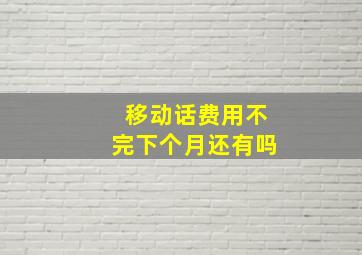 移动话费用不完下个月还有吗